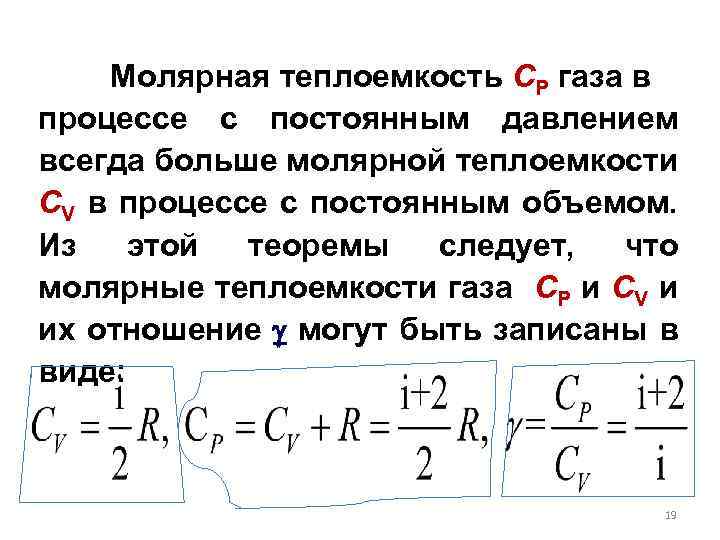 Молярная теплоемкость $C_P$ газа в процессе с постоянным давлением всегда больше молярной теплоемкости $C_V$ в процессе с постоянным объемом. Из этой теоремы следует, что молярные теплоемкости газа $C_P$ и $C_V$ и их отношение $\gamma$ могут быть записаны в виде:

$C_V = \frac{i}{2}R,$ $C_P = C_V + R = \frac{i+2}{2}R,$ $\gamma = \frac{C_P}{C_V} = \frac{i+2}{i}$

19